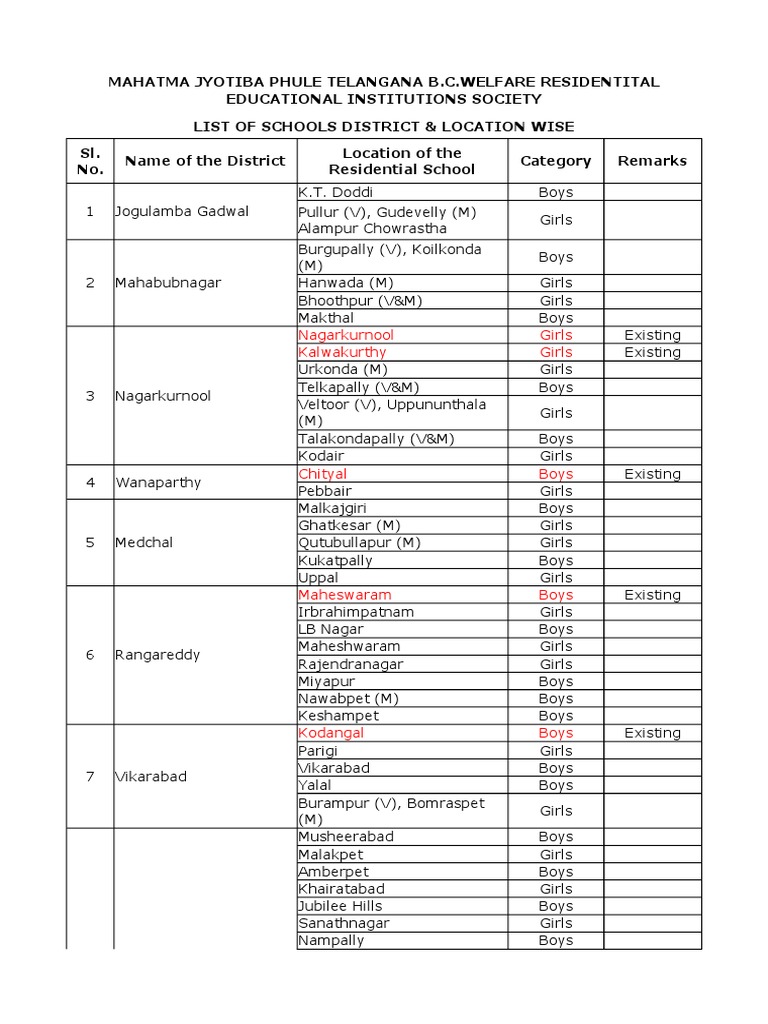 MAHATMA JYOTIBA PHULE TELANGANA B.C.WELFARE RESIDENTITAL EDUCATIONAL INSTITUTIONS SOCIETY

LIST OF SCHOOLS DISTRICT & LOCATION WISE

| Sl. No. | Name of the District | Location of the Residential School | Category | Remarks |
|---|---|---|---|---|
| 1 | Jogulamba Gadwal | K.T. Doddi | Boys | |
| | | Pullur (V), Gudevelly (M) Alampur Chowrastha | Girls | |
| 2 | Mahabubnagar | Burgupally (V), Koilkonda (M) | Boys | |
| | | Hanwada (M) | Girls | |
| | | Bhoothpur (V&M) | Girls | |
| | | Makthal | Boys | |
| 3 | Nagarkurnool | Nagarkurnool | Girls | Existing |
| | | Kalwakurthy | Girls | Existing |
| | | Urkonda (M) | Girls | |
| | | Telkapally (V&M) | Boys | |
| | | Veltoor (V), Uppununthala (M) | Girls | |
| | | Talakondapally (V&M) | Boys | |
| | | Kodair | Girls | |
| 4 | Wanaparthy | Chityal | Boys | Existing |
| | | Pebbair | Girls | |
| 5 | Medchal | Malkajgiri | Boys | |
| | | Ghatkesar (M) | Girls | |
| | | Qutubullapur (M) | Girls | |
| | | Kukatpally | Boys | |
| | | Uppal | Girls | |
| 6 | Rangareddy | Maheswaram | Boys | Existing |
| | | Irbrahimpatnam | Girls | |
| | | LB Nagar | Boys | |
| | | Maheshwaram | Girls | |
| | | Rajendranagar | Girls | |
| | | Miyapur | Boys | |
| | | Nawabpet (M) | Boys | |
| | | Keshampet | Boys | |
| 7 | Vikarabad | Kodangal | Boys | Existing |
| | | Parigi | Girls | |
| | | Vikarabad | Boys | |
| | | Yalal | Boys | |
| | | Burampur (V), Bomraspet (M) | Girls | |
| | | Musheerabad | Boys | |
| | | Malakpet | Girls | |
| | | Amberpet | Boys | |
| | | Khairatabad | Girls | |
| | | Jubilee Hills | Boys | |
| | | Sanathnagar | Girls | |
| | | Nampally | Boys | |